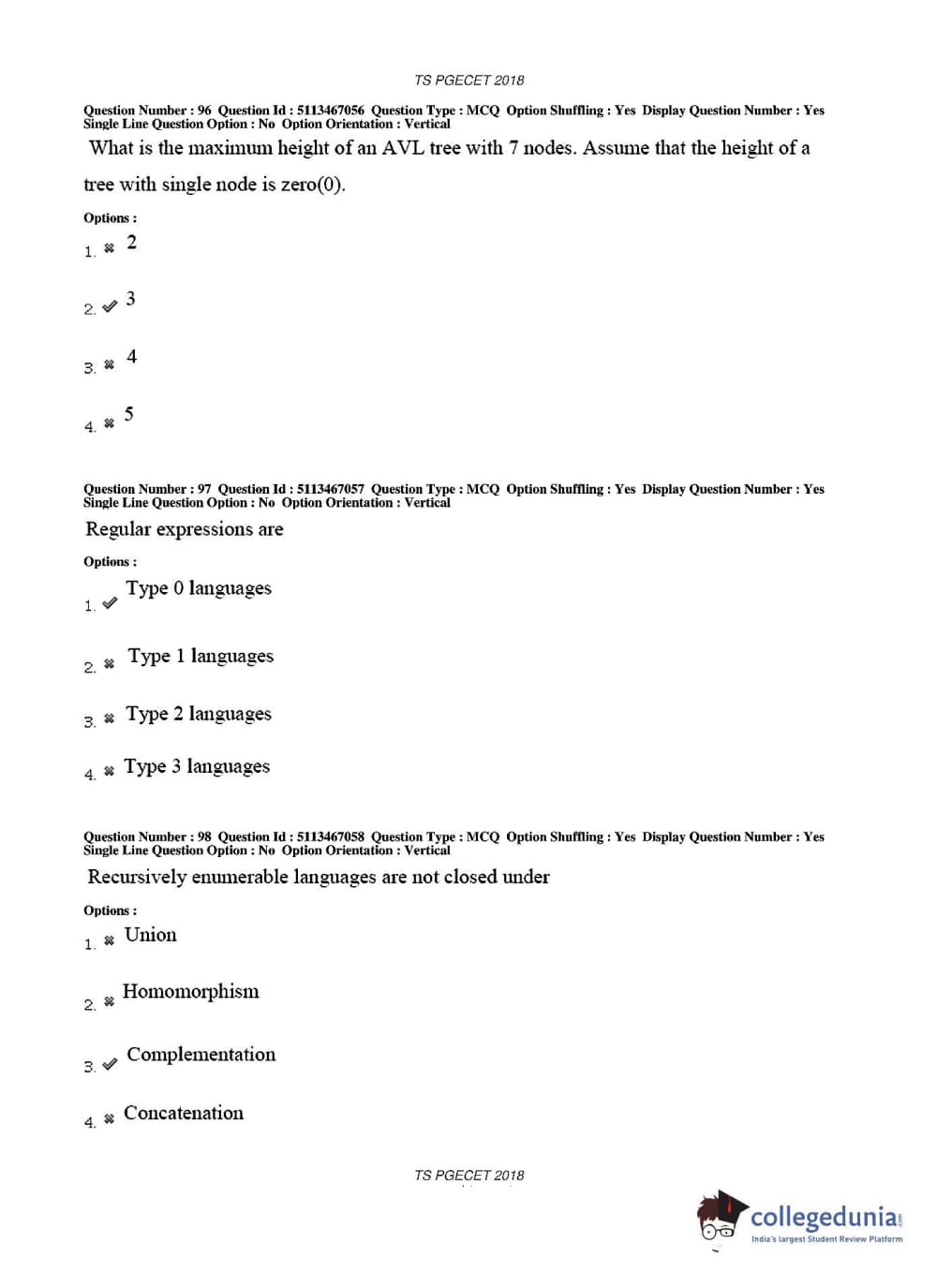 TS PGECET 2018

Question Number : 96 Question Id : 5113467056 Question Type : MCQ Option Shuffling : Yes Display Question Number : Yes Single Line Question Option : No Option Orientation : Vertical

What is the maximum height of an AVL tree with 7 nodes. Assume that the height of a tree with single node is zero(0).

Options :

1. ✖ 2

2. ✔ 3

3. ✖ 4

4. ✖ 5

Question Number : 97 Question Id : 5113467057 Question Type : MCQ Option Shuffling : Yes Display Question Number : Yes Single Line Question Option : No Option Orientation : Vertical

Regular expressions are

Options :

1. ✔ Type 0 languages

2. ✖ Type 1 languages

3. ✖ Type 2 languages

4. ✖ Type 3 languages

Question Number : 98 Question Id : 5113467058 Question Type : MCQ Option Shuffling : Yes Display Question Number : Yes Single Line Question Option : No Option Orientation : Vertical

Recursively enumerable languages are not closed under

Options :

1. ✖ Union

2. ✖ Homomorphism

3. ✔ Complementation

4. ✖ Concatenation

TS PGECET 2018

collegedunia.com
India's largest Student Review Platform